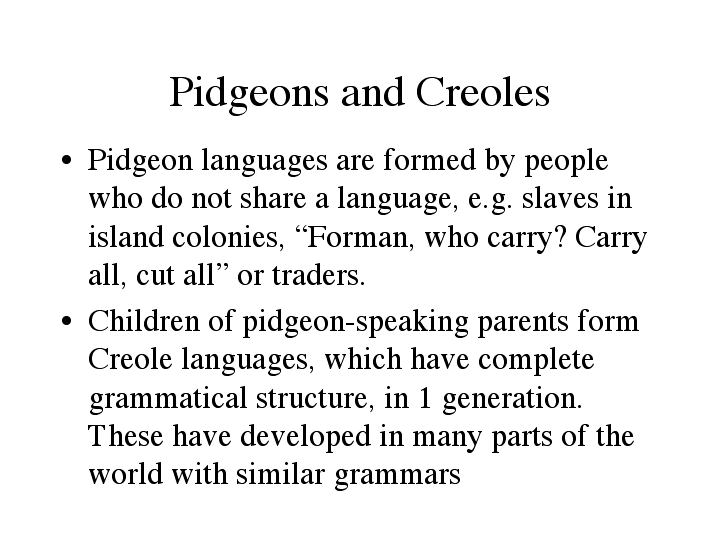 Pidgeons and Creoles

• Pidgeon languages are formed by people who do not share a language, e.g. slaves in island colonies, "Forman, who carry? Carry all, cut all" or traders.

• Children of pidgeon-speaking parents form Creole languages, which have complete grammatical structure, in 1 generation. These have developed in many parts of the world with similar grammars